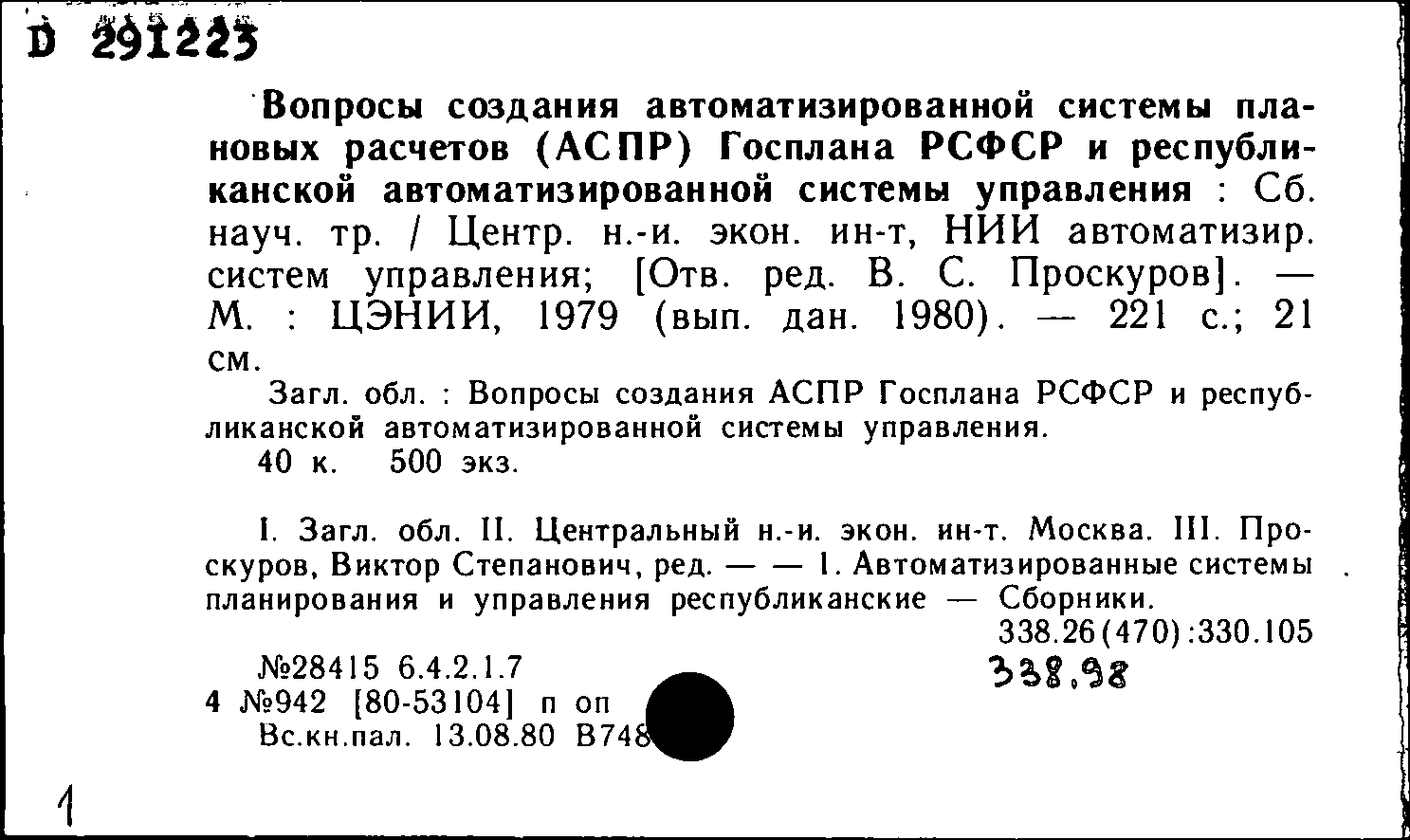 D 291223

Вопросы создания автоматизированной системы плановых расчетов (АСПР) Госплана РСФСР и республиканской автоматизированной системы управления : Сб. науч. тр. / Центр. н.-и. экон. ин-т, НИИ автоматизир. систем управления; [Отв. ред. В. С. Проскуров]. — М. : ЦЭНИИ, 1979 (вып. дан. 1980). — 221 с.; 21 см.

Загл. обл. : Вопросы создания АСПР Госплана РСФСР и республиканской автоматизированной системы управления.

40 к. 500 экз.

I. Загл. обл. II. Центральный н.-и. экон. ин-т. Москва. III. Проскуров, Виктор Степанович, ред. — — 1. Автоматизированные системы планирования и управления республиканские — Сборники.

338.26(470):330.105

338.98

№28415 6.4.2.1.7
4 №942 [80-53104] п оп
Вс.кн.пал. 13.08.80 В748

1